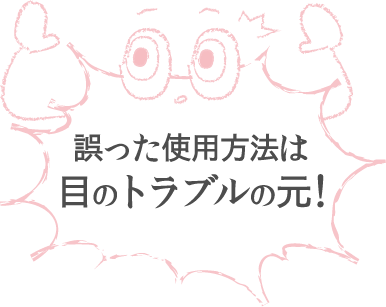 誤った使用方法は
目のトラブルの元！